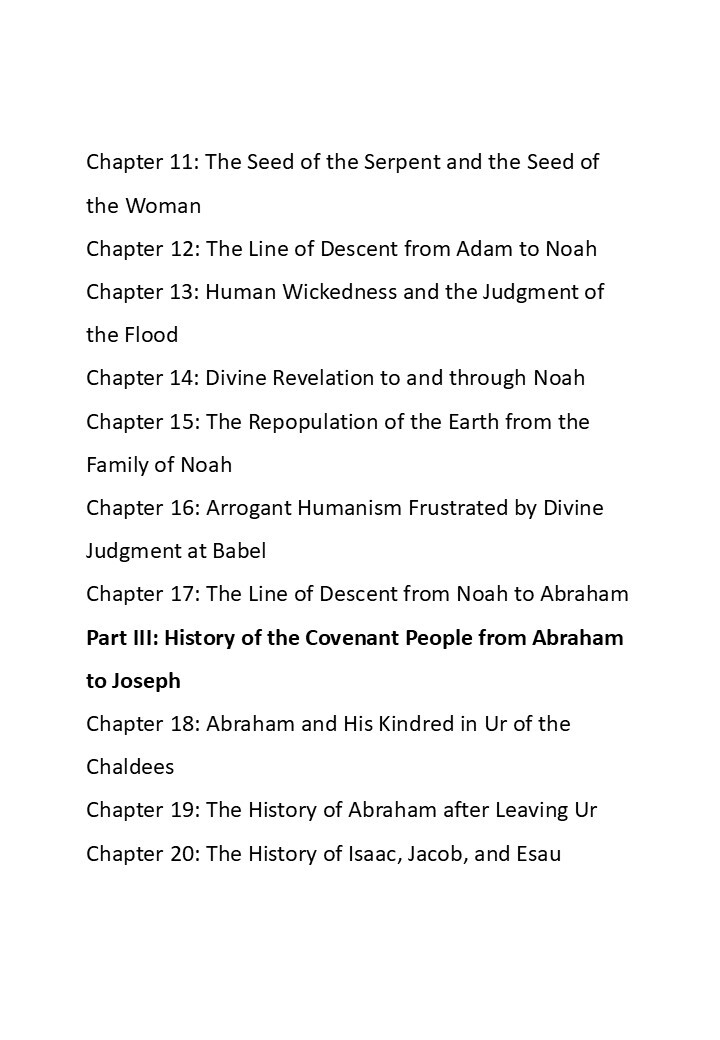 Chapter 11: The Seed of the Serpent and the Seed of the Woman
Chapter 12: The Line of Descent from Adam to Noah
Chapter 13: Human Wickedness and the Judgment of the Flood
Chapter 14: Divine Revelation to and through Noah
Chapter 15: The Repopulation of the Earth from the Family of Noah
Chapter 16: Arrogant Humanism Frustrated by Divine Judgment at Babel
Chapter 17: The Line of Descent from Noah to Abraham
Part III: History of the Covenant People from Abraham to Joseph
Chapter 18: Abraham and His Kindred in Ur of the Chaldees
Chapter 19: The History of Abraham after Leaving Ur
Chapter 20: The History of Isaac, Jacob, and Esau